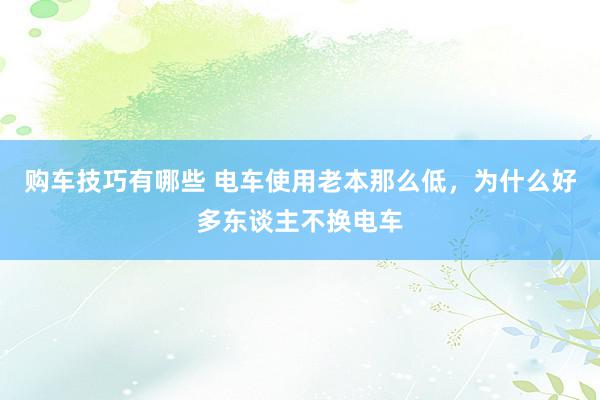 购车技巧有哪些 电车使用老本那么低，为什么好多东谈主不换电车